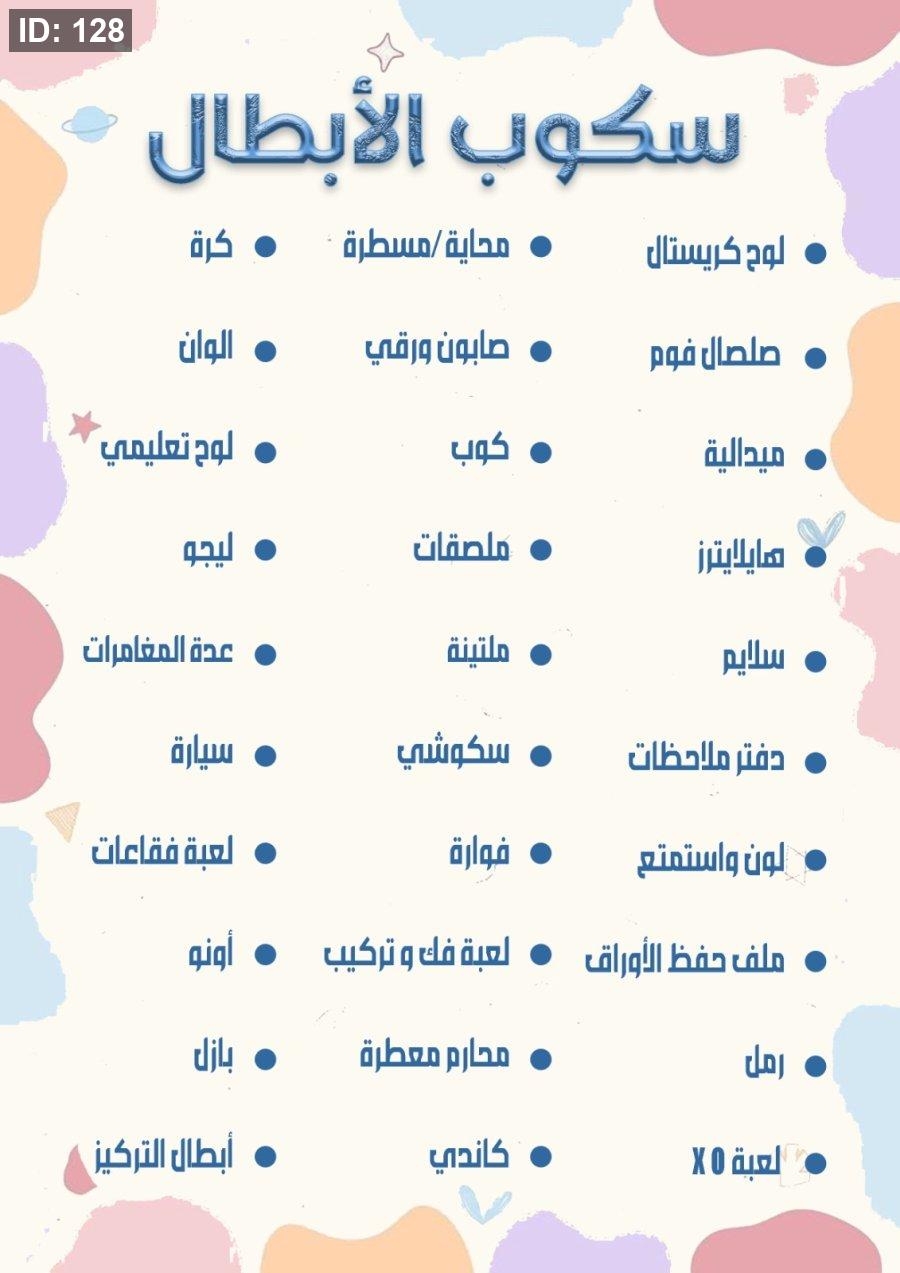 ID: 128

سكوب الأبطال

• لوح كريستال
• صلصال فوم
• ميدالية
• هايلايترز
• سلايم
• دفتر ملاحظات
• لون واستمتع
• ملف حفظ الأوراق
• رمل
• لعبة X O

• محاية /مسطرة
• صابون ورقي
• كوب
• ملصقات
• ملتينة
• سكوشي
• فوارة
• لعبة فك و تركيب
• محارم معطرة
• كاندي

• كرة
• الوان
• لوح تعليمي
• ليجو
• عدة المغامرات
• سيارة
• لعبة فقاعات
• أونو
• بازل
• أبطال التركيز